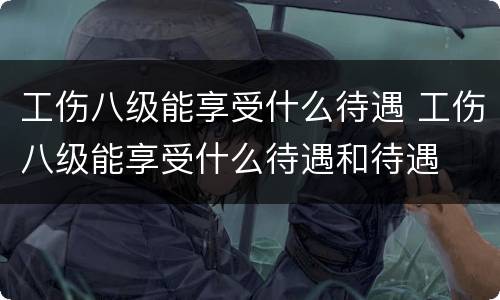 工伤八级能享受什么待遇 工伤八级能享受什么待遇和待遇